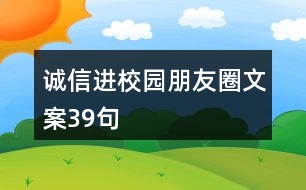 诚信进校园朋友圈文案39句